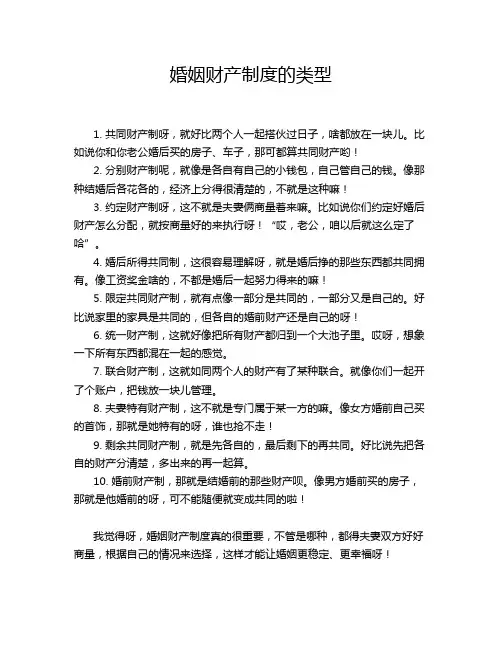 婚姻财产制度的类型

1. 共同财产制呀，就好比两个人一起搭伙过日子，啥都放在一块儿。比如说你和你老公婚后买的房子、车子，那可都算共同财产哟！

2. 分别财产制呢，就像是各自有自己的小钱包，自己管自己的钱。像那种结婚后各花各的，经济上分得很清楚的，不就是这种嘛！

3. 约定财产制呀，这不就是夫妻俩商量着来嘛。比如说你们约定好婚后财产怎么分配，就按商量好的来执行呀！“哎，老公，咱以后就这么定了哈”。

4. 婚后所得共同制，这很容易理解呀，就是婚后挣的那些东西都共同拥有。像工资奖金啥的，不都是婚后一起努力得来的嘛！

5. 限定共同财产制，就有点像一部分是共同的，一部分又是自己的。好比说家里的家具是共同的，但各自的婚前财产还是自己的呀！

6. 统一财产制，这就好像把所有财产都归到一个大池子里。哎呀，想象一下所有东西都混在一起的感觉。

7. 联合财产制，这就如同两个人的财产有了某种联合。就像你们一起开了个账户，把钱放一块儿管理。

8. 夫妻特有财产制，这不就是专门属于某一方的嘛。像女方婚前自己买的首饰，那就是她特有的呀，谁也抢不走！

9. 剩余共同财产制，就是先各自的，最后剩下的再共同。好比说先把各自的财产分清楚，多出来的再一起算。

10. 婚前财产制，那就是结婚前的那些财产呗。像男方婚前买的房子，那就是他婚前的呀，可不能随便就变成共同的啦！

我觉得呀，婚姻财产制度真的很重要，不管是哪种，都得夫妻双方好好商量，根据自己的情况来选择，这样才能让婚姻更稳定、更幸福呀！